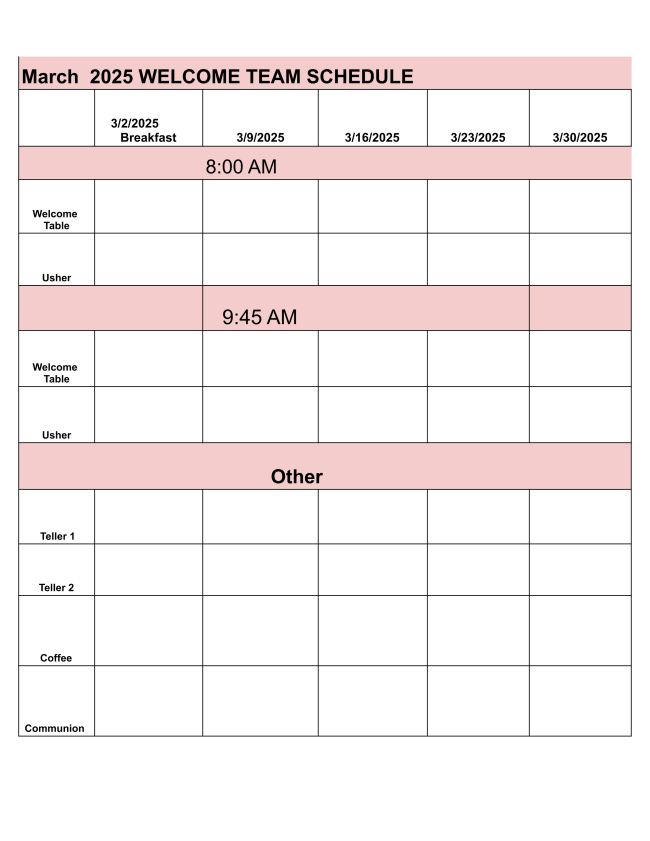 March 2025 WELCOME TEAM SCHEDULE

| | 3/2/2025 Breakfast | 3/9/2025 | 3/16/2025 | 3/23/2025 | 3/30/2025 |
|---|---|---|---|---|---|
| 8:00 AM | | | | | |
| Welcome Table | | | | | |
| Usher | | | | | |
| 9:45 AM | | | | | |
| Welcome Table | | | | | |
| Usher | | | | | |
| Other | | | | | |
| Teller 1 | | | | | |
| Teller 2 | | | | | |
| Coffee | | | | | |
| Communion | | | | | |